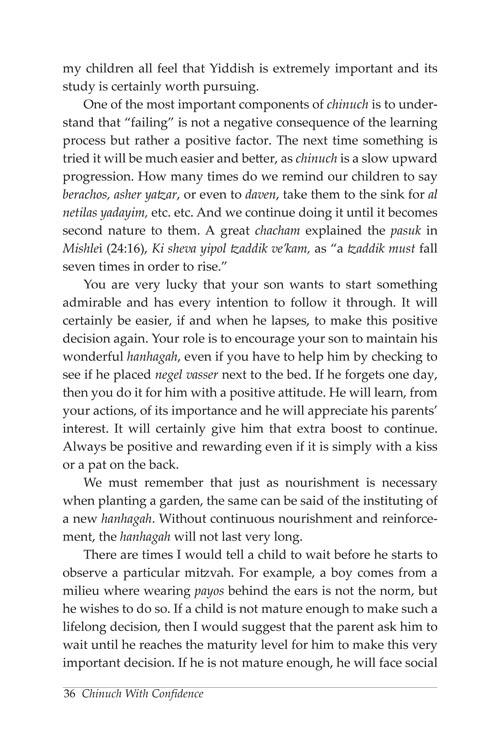 my children all feel that Yiddish is extremely important and its study is certainly worth pursuing.

One of the most important components of chinuch is to understand that "failing" is not a negative consequence of the learning process but rather a positive factor. The next time something is tried it will be much easier and better, as chinuch is a slow upward progression. How many times do we remind our children to say berachos, asher yatzar, or even to daven, take them to the sink for al netilas yadayim, etc. etc. And we continue doing it until it becomes second nature to them. A great chacham explained the pasuk in Mishlei (24:16), Ki sheva yipol tzaddik ve'kam, as "a tzaddik must fall seven times in order to rise."

You are very lucky that your son wants to start something admirable and has every intention to follow it through. It will certainly be easier, if and when he lapses, to make this positive decision again. Your role is to encourage your son to maintain his wonderful hanhagah, even if you have to help him by checking to see if he placed negel vasser next to the bed. If he forgets one day, then you do it for him with a positive attitude. He will learn, from your actions, of its importance and he will appreciate his parents' interest. It will certainly give him that extra boost to continue. Always be positive and rewarding even if it is simply with a kiss or a pat on the back.

We must remember that just as nourishment is necessary when planting a garden, the same can be said of the instituting of a new hanhagah. Without continuous nourishment and reinforcement, the hanhagah will not last very long.

There are times I would tell a child to wait before he starts to observe a particular mitzvah. For example, a boy comes from a milieu where wearing payos behind the ears is not the norm, but he wishes to do so. If a child is not mature enough to make such a lifelong decision, then I would suggest that the parent ask him to wait until he reaches the maturity level for him to make this very important decision. If he is not mature enough, he will face social

36 Chinuch With Confidence